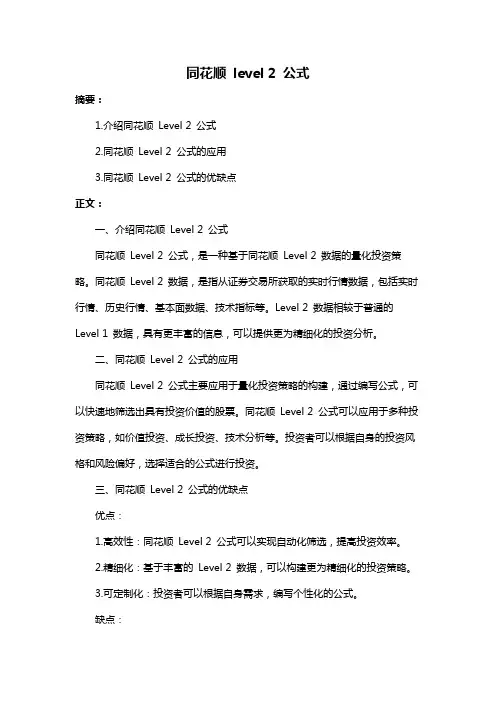 同花顺 level 2 公式

摘要：

1.介绍同花顺 Level 2 公式

2.同花顺 Level 2 公式的应用

3.同花顺 Level 2 公式的优缺点

正文：

一、介绍同花顺 Level 2 公式

同花顺 Level 2 公式，是一种基于同花顺 Level 2 数据的量化投资策略。同花顺 Level 2 数据，是指从证券交易所获取的实时行情数据，包括实时行情、历史行情、基本面数据、技术指标等。Level 2 数据相较于普通的 Level 1 数据，具有更丰富的信息，可以提供更为精细化的投资分析。

二、同花顺 Level 2 公式的应用

同花顺 Level 2 公式主要应用于量化投资策略的构建，通过编写公式，可以快速地筛选出具有投资价值的股票。同花顺 Level 2 公式可以应用于多种投资策略，如价值投资、成长投资、技术分析等。投资者可以根据自身的投资风格和风险偏好，选择适合的公式进行投资。

三、同花顺 Level 2 公式的优缺点

优点：

1.高效性：同花顺 Level 2 公式可以实现自动化筛选，提高投资效率。

2.精细化：基于丰富的 Level 2 数据，可以构建更为精细化的投资策略。

3.可定制化：投资者可以根据自身需求，编写个性化的公式。

缺点：